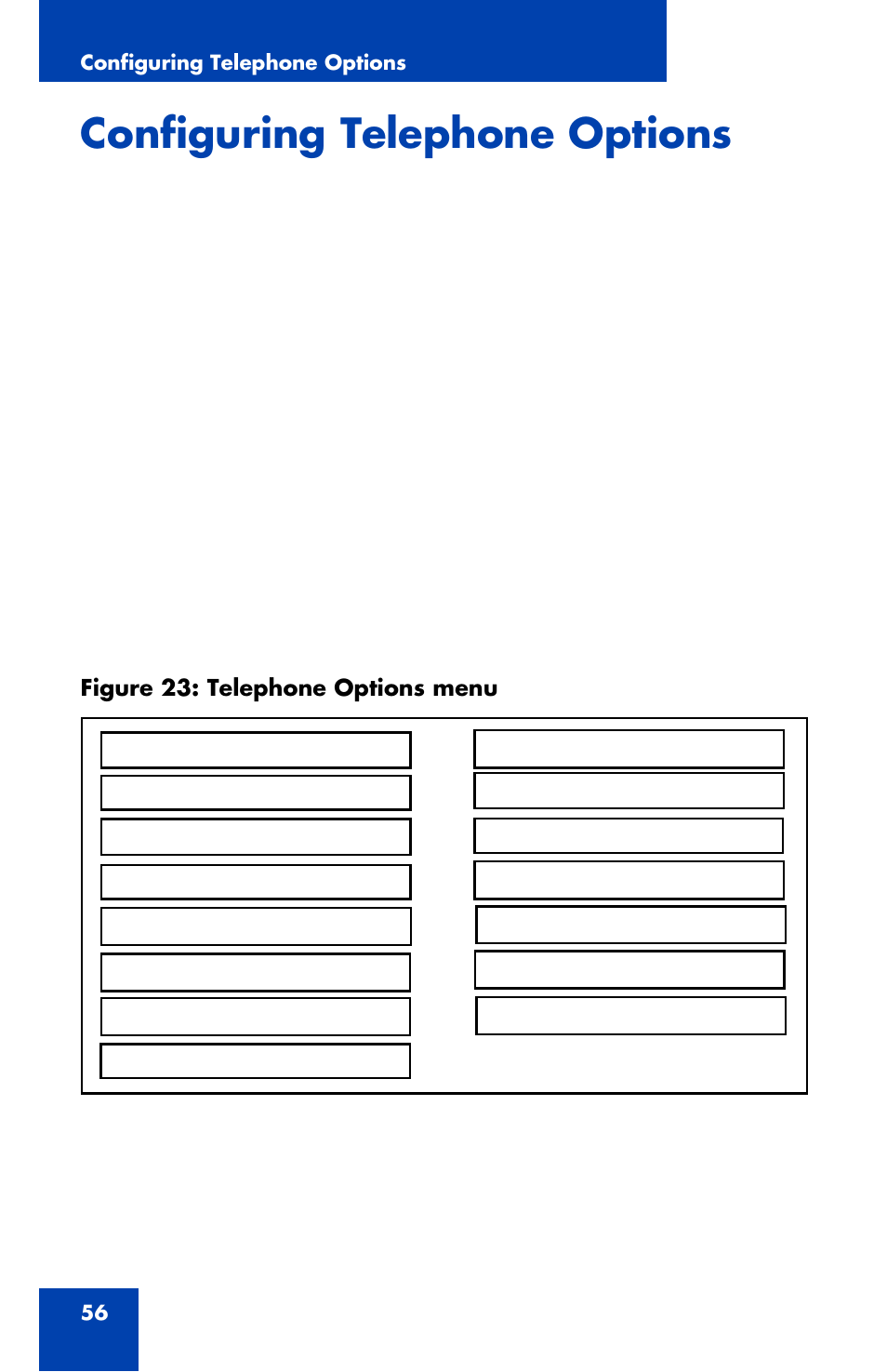 Configuring Telephone Options

Configuring Telephone Options

Figure 23: Telephone Options menu

56